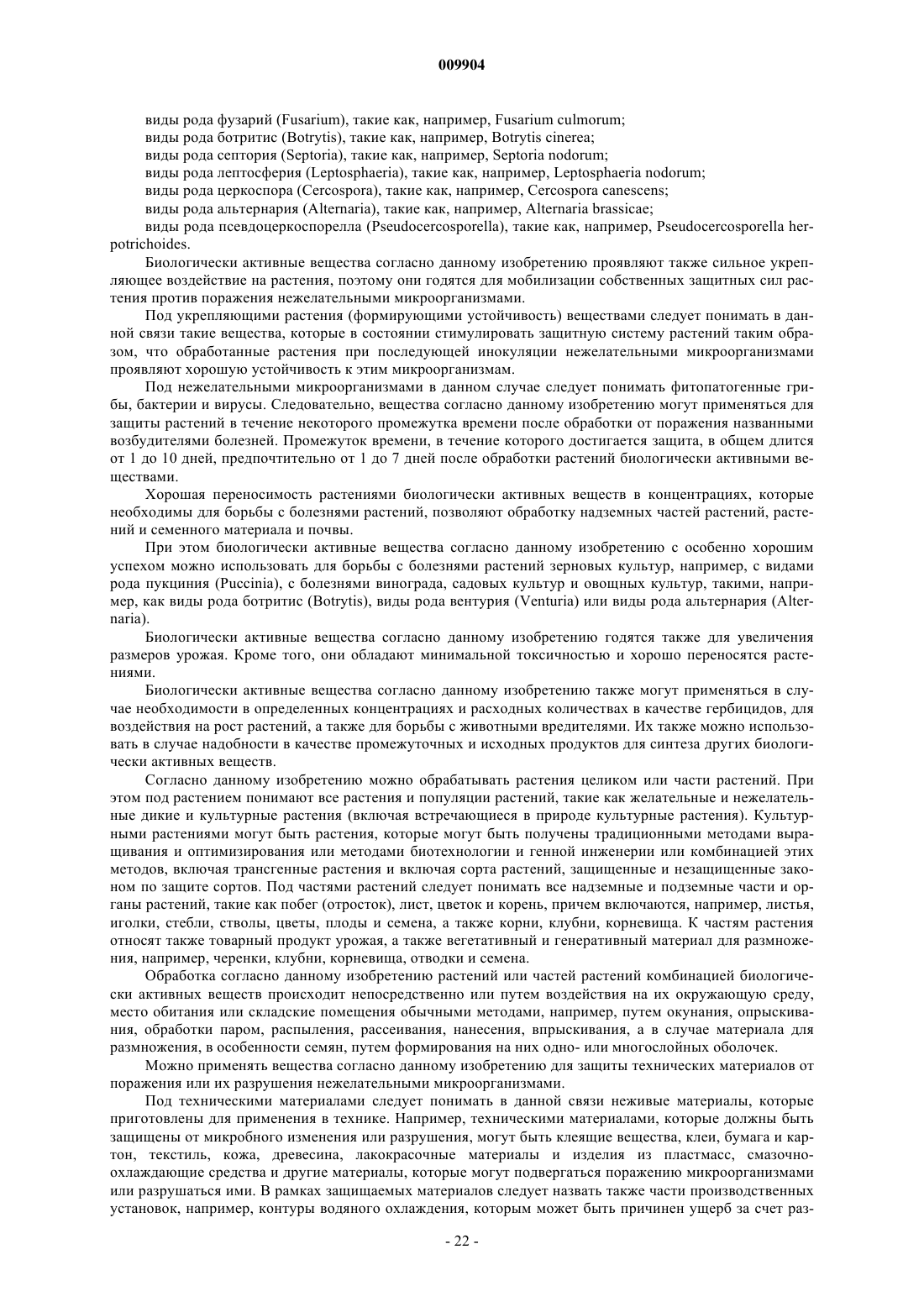 009904

виды рода фузарий (Fusarium), такие как, например, Fusarium culmorum;
виды рода ботритис (Botrytis), такие как, например, Botrytis cinerea;
виды рода септория (Septoria), такие как, например, Septoria nodorum;
виды рода лептосферия (Leptosphaeria), такие как, например, Leptosphaeria nodorum;
виды рода церкоспора (Cercospora), такие как, например, Cercospora canescens;
виды рода альтернария (Alternaria), такие как, например, Alternaria brassicae;
виды рода псевдоцеркоспорелла (Pseudocercosporella), такие как, например, Pseudocercosporella herpotrichoides.

Биологически активные вещества согласно данному изобретению проявляют также сильное укрепляющее воздействие на растения, поэтому они годятся для мобилизации собственных защитных сил растения против поражения нежелательными микроорганизмами.

Под укрепляющими растения (формирующими устойчивость) веществами следует понимать в данной связи такие вещества, которые в состоянии стимулировать защитную систему растений таким образом, что обработанные растения при последующей инокуляции нежелательными микроорганизмами проявляют хорошую устойчивость к этим микроорганизмам.

Под нежелательными микроорганизмами в данном случае следует понимать фитопатогенные грибы, бактерии и вирусы. Следовательно, вещества согласно данному изобретению могут применяться для защиты растений в течение некоторого промежутка времени после обработки от поражения названными возбудителями болезней. Промежуток времени, в течение которого достигается защита, в общем длится от 1 до 10 дней, предпочтительно от 1 до 7 дней после обработки растений биологически активными веществами.

Хорошая переносимость растениями биологически активных веществ в концентрациях, которые необходимы для борьбы с болезнями растений, позволяют обработку надземных частей растений, растений и семенного материала и почвы.

При этом биологически активные вещества согласно данному изобретению с особенно хорошим успехом можно использовать для борьбы с болезнями растений зерновых культур, например, с видами рода пукциния (Puccinia), с болезнями винограда, садовых культур и овощных культур, такими, например, как виды рода ботритис (Botrytis), виды рода вентурия (Venturia) или виды рода альтернария (Alternaria).

Биологически активные вещества согласно данному изобретению годятся также для увеличения размеров урожая. Кроме того, они обладают минимальной токсичностью и хорошо переносятся растениями.

Биологически активные вещества согласно данному изобретению также могут применяться в случае необходимости в определенных концентрациях и расходных количествах в качестве гербицидов, для воздействия на рост растений, а также для борьбы с животными вредителями. Их также можно использовать в случае надобности в качестве промежуточных и исходных продуктов для синтеза других биологически активных веществ.

Согласно данному изобретению можно обрабатывать растения целиком или части растений. При этом под растением понимают все растения и популяции растений, такие как желательные и нежелательные дикие и культурные растения (включая встречающиеся в природе культурные растения). Культурными растениями могут быть растения, которые могут быть получены традиционными методами выращивания и оптимизирования или методами биотехнологии и генной инженерии или комбинацией этих методов, включая трансгенные растения и включая сорта растений, защищенные и незащищенные законом по защите сортов. Под частями растений следует понимать все надземные и подземные части и органы растений, такие как побег (отросток), лист, цветок и корень, причем включаются, например, листья, иголки, стебли, стволы, цветы, плоды и семена, а также корни, клубни, корневища. К частям растения относят также товарный продукт урожая, а также вегетативный и генеративный материал для размножения, например, черенки, клубни, корневища, отводки и семена.

Обработка согласно данному изобретению растений или частей растений комбинацией биологически активных веществ происходит непосредственно или путем воздействия на их окружающую среду, место обитания или складские помещения обычными методами, например, путем окунания, опрыскивания, обработки паром, распыления, рассеивания, нанесения, впрыскивания, а в случае материала для размножения, в особенности семян, путем формирования на них одно- или многослойных оболочек.

Можно применять вещества согласно данному изобретению для защиты технических материалов от поражения или их разрушения нежелательными микроорганизмами.

Под техническими материалами следует понимать в данной связи неживые материалы, которые приготовлены для применения в технике. Например, техническими материалами, которые должны быть защищены от микробного изменения или разрушения, могут быть клеящие вещества, клеи, бумага и картон, текстиль, кожа, древесина, лакокрасочные материалы и изделия из пластмасс, смазочно-охлаждающие средства и другие материалы, которые могут подвергаться поражению микроорганизмами или разрушаться ими. В рамках защищаемых материалов следует назвать также части производственных установок, например, контуры водяного охлаждения, которым может быть причинен ущерб за счет раз-

- 22 -